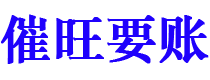 催旺要账